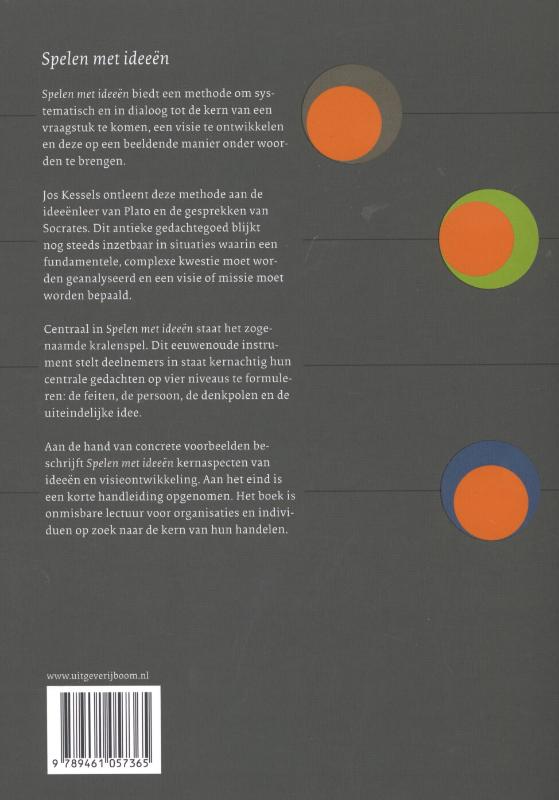 Spelen met ideeën

Spelen met ideeën biedt een methode om systematisch en in dialoog tot de kern van een vraagstuk te komen, een visie te ontwikkelen en deze op een beeldende manier onder woorden te brengen.

Jos Kessels ontleent deze methode aan de ideeënleer van Plato en de gesprekken van Socrates. Dit antieke gedachtegoed blijkt nog steeds inzetbaar in situaties waarin een fundamentele, complexe kwestie moet worden geanalyseerd en een visie of missie moet worden bepaald.

Centraal in Spelen met ideeën staat het zogenaamde kralenspel. Dit eeuwenoude instrument stelt deelnemers in staat kernachtig hun centrale gedachten op vier niveaus te formuleren: de feiten, de persoon, de denkpolen en de uiteindelijke idee.

Aan de hand van concrete voorbeelden beschrijft Spelen met ideeën kernaspecten van ideeën en visieontwikkeling. Aan het eind is een korte handleiding opgenomen. Het boek is onmisbare lectuur voor organisaties en individuen op zoek naar de kern van hun handelen.

www.uitgeverijboom.nl

9 789461 057365